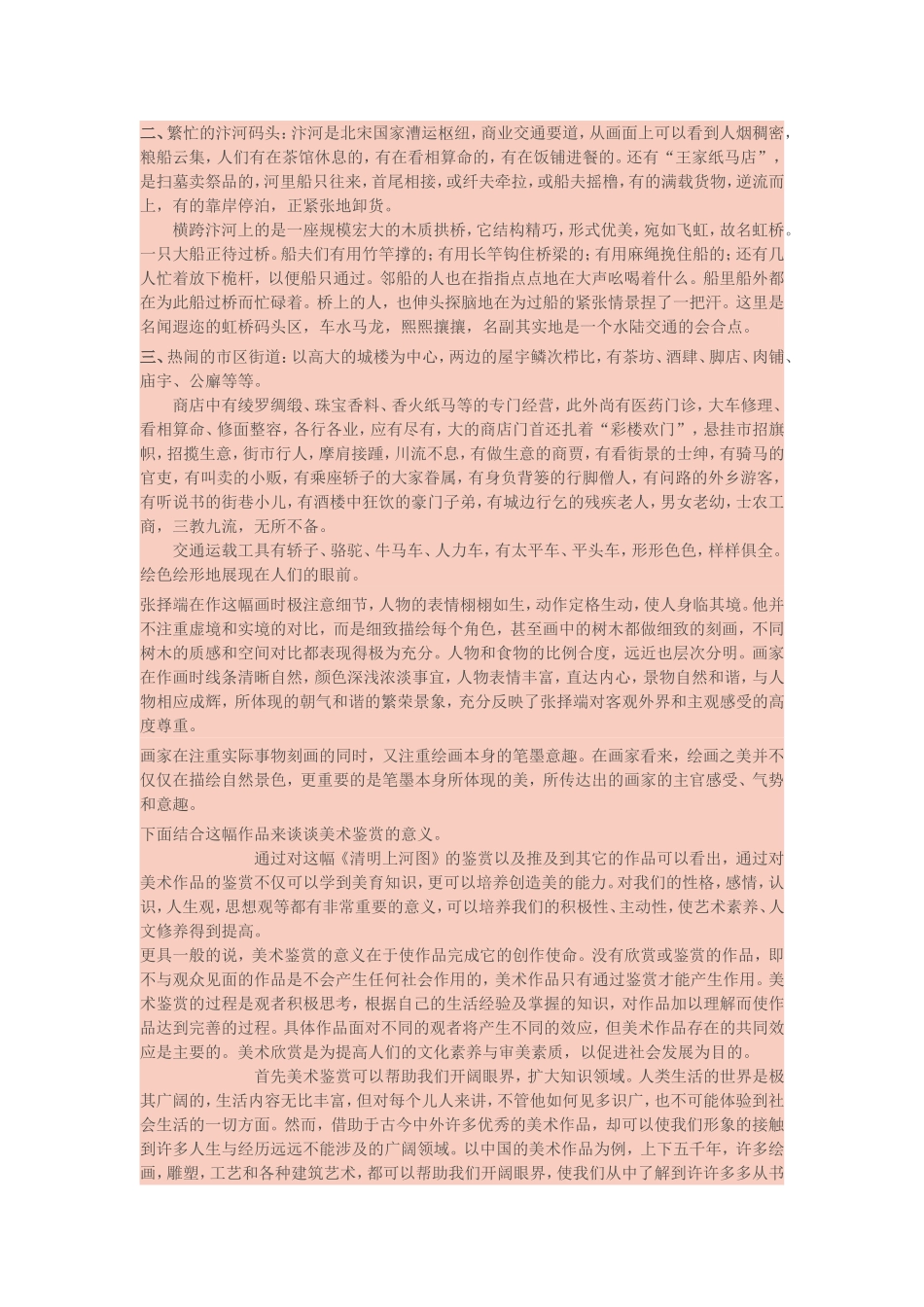 二、繁忙的汴河码头：汴河是北宋国家漕运枢纽，商业交通要道，从画面上可以看到人烟稠密，粮船云集，人们有在茶馆休息的，有在看相算命的，有在饭铺进餐的。还有“王家纸马店”，是扫墓卖祭品的，河里船只往来，首尾相接，或纤夫牵拉，或船夫摇橹，有的满载货物，逆流而上，有的靠岸停泊，正紧张地卸货。

横跨汴河上的是一座规模宏大的木质拱桥，它结构精巧，形式优美，宛如飞虹，故名虹桥。一只大船正待过桥。船夫们有用竹竿撑的；有用长竿钩住桥梁的；有用麻绳挽住船的；还有几人忙着放下桅杆，以便船只通过。邻船的人也在指指点点地在大声吆喝着什么。船里船外都在为此船过桥而忙碌着。桥上的人，也伸头探脑地在为过船的紧张情景捏了一把汗。这里是名闻遐迩的虹桥码头区，车水马龙，熙熙攘攘，名副其实地是一个水陆交通的会合点。

三、热闹的市区街道：以高大的城楼为中心，两边的屋宇鳞次栉比，有茶坊、酒肆、脚店、肉铺、庙宇、公廨等等。

商店中有绫罗绸缎、珠宝香料、香火纸马等的专门经营，此外尚有医药门诊，大车修理、看相算命、修面整容，各行各业，应有尽有，大的商店门首还扎着“彩楼欢门”，悬挂市招旗帜，招揽生意，街市行人，摩肩接踵，川流不息，有做生意的商贾，有看街景的士绅，有骑马的官吏，有叫卖的小贩，有乘座轿子的大家眷属，有身负背篓的行脚僧人，有问路的外乡游客，有听说书的街巷小儿，有酒楼中狂饮的豪门子弟，有城边行乞的残疾老人，男女老幼，士农工商，三教九流，无所不备。

交通运载工具有轿子、骆驼、牛马车、人力车，有太平车、平头车，形形色色，样样俱全。绘色绘形地展现在人们的眼前。

张择端在作这幅画时极注意细节，人物的表情栩栩如生，动作定格生动，使人身临其境。他并不注重虚境和实境的对比，而是细致描绘每个角色，甚至画中的树木都做细致的刻画，不同树木的质感和空间对比都表现得极为充分。人物和食物的比例合度，远近也层次分明。画家在作画时线条清晰自然，颜色深浅浓淡事宜，人物表情丰富，直达内心，景物自然和谐，与人物相应成辉，所体现的朝气和谐的繁荣景象，充分反映了张择端对客观外界和主观感受的高度尊重。

画家在注重实际事物刻画的同时，又注重绘画本身的笔墨意趣。在画家看来，绘画之美并不仅仅在描绘自然景色，更重要的是笔墨本身所体现的美，所传达出的画家的主官感受、气势和意趣。

下面结合这幅作品来谈谈美术鉴赏的意义。

通过对这幅《清明上河图》的鉴赏以及推及到其它的作品可以看出，通过对美术作品的鉴赏不仅可以学到美育知识，更可以培养创造美的能力。对我们的性格，感情，认识，人生观，思想观等都有非常重要的意义，可以培养我们的积极性、主动性，使艺术素养、人文修养得到提高。

更具一般的说，美术鉴赏的意义在于使作品完成它的创作使命。没有欣赏或鉴赏的作品，即不与观众见面的作品是不会产生任何社会作用的，美术作品只有通过鉴赏才能产生作用。美术鉴赏的过程是观者积极思考，根据自己的生活经验及掌握的知识，对作品加以理解而使作品达到完善的过程。具体作品面对不同的观者将产生不同的效应，但美术作品存在的共同效应是主要的。美术欣赏是为提高人们的文化素养与审美素质，以促进社会发展为目的。

首先美术鉴赏可以帮助我们开阔眼界，扩大知识领域。人类生活的世界是极其广阔的，生活内容无比丰富，但对每个儿人来讲，不管他如何见多识广，也不可能体验到社会生活的一切方面。然而，借助于古今中外许多优秀的美术作品，却可以使我们形象的接触到许多人生与经历远远不能涉及的广阔领域。以中国的美术作品为例，上下五千年，许多绘画，雕塑，工艺和各种建筑艺术，都可以帮助我们开阔眼界，使我们从中了解到许许多多从书